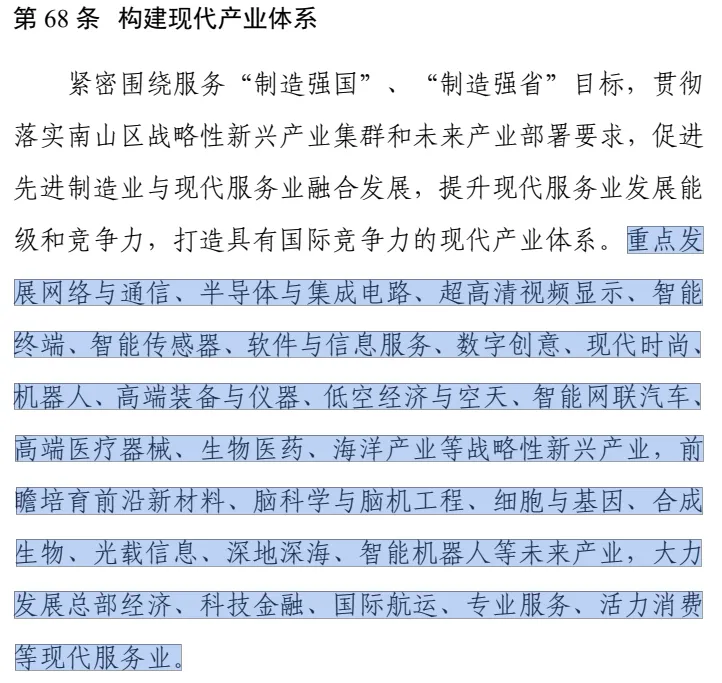 第 68 条 构建现代产业体系

紧密围绕服务“制造强国”、“制造强省”目标，贯彻落实南山区战略性新兴产业集群和未来产业部署要求，促进先进制造业与现代服务业融合发展，提升现代服务业发展能级和竞争力，打造具有国际竞争力的现代产业体系。重点发展网络与通信、半导体与集成电路、超高清视频显示、智能终端、智能传感器、软件与信息服务、数字创意、现代时尚、机器人、高端装备与仪器、低空经济与空天、智能网联汽车、高端医疗器械、生物医药、海洋产业等战略性新兴产业，前瞻培育前沿新材料、脑科学与脑机工程、细胞与基因、合成生物、光载信息、深地深海、智能机器人等未来产业，大力发展总部经济、科技金融、国际航运、专业服务、活力消费等现代服务业。